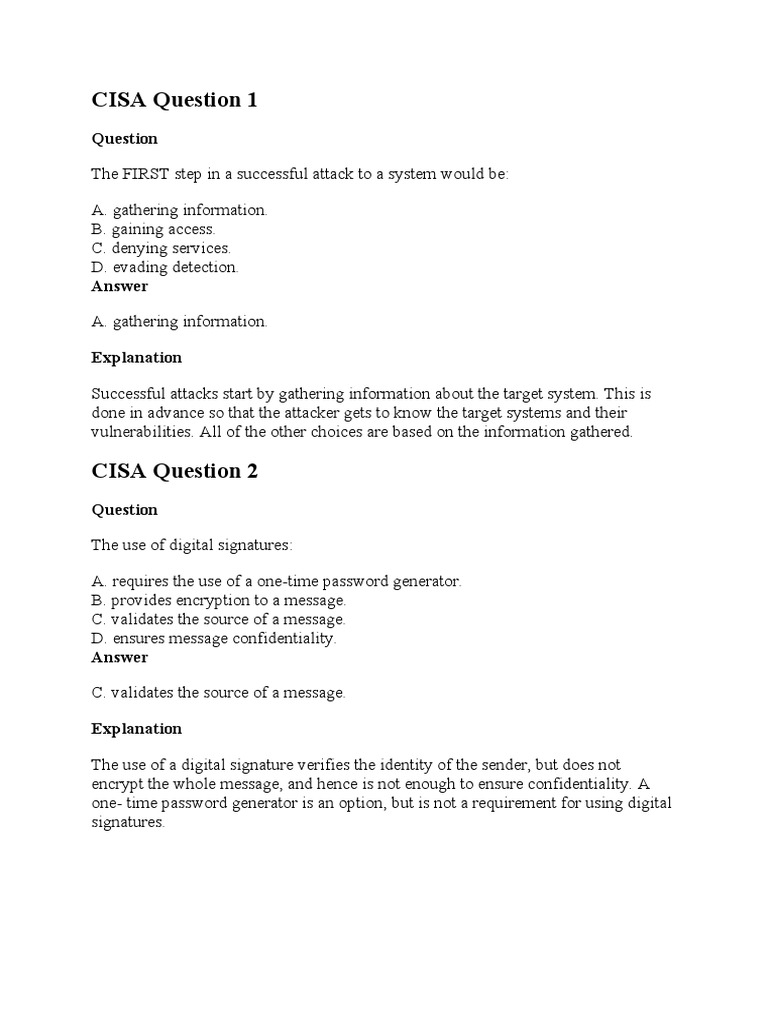 CISA Question 1

Question

The FIRST step in a successful attack to a system would be:

A. gathering information.
B. gaining access.
C. denying services.
D. evading detection.
Answer

A. gathering information.

Explanation

Successful attacks start by gathering information about the target system. This is done in advance so that the attacker gets to know the target systems and their vulnerabilities. All of the other choices are based on the information gathered.

CISA Question 2

Question

The use of digital signatures:

A. requires the use of a one-time password generator.
B. provides encryption to a message.
C. validates the source of a message.
D. ensures message confidentiality.
Answer

C. validates the source of a message.

Explanation

The use of a digital signature verifies the identity of the sender, but does not encrypt the whole message, and hence is not enough to ensure confidentiality. A one- time password generator is an option, but is not a requirement for using digital signatures.